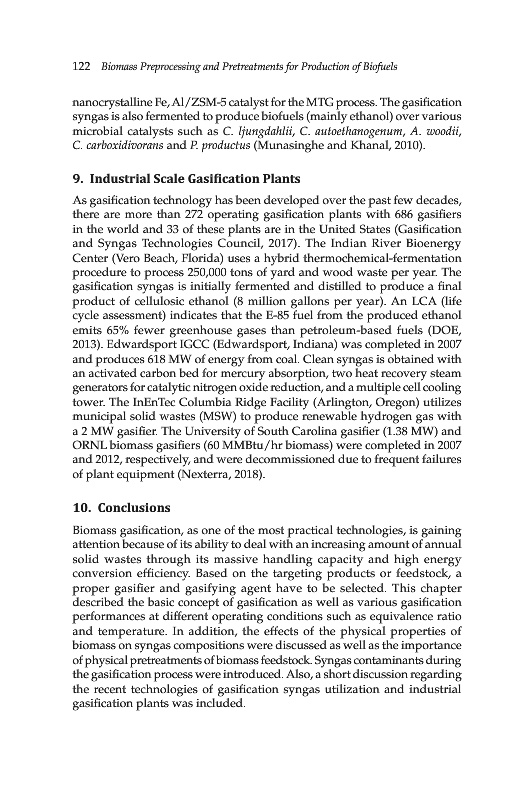 122 Biomass Preprocessing and Pretreatments for Production of Biofuels

nanocrystalline Fe, Al/ZSM-5 catalyst for the MTG process. The gasification syngas is also fermented to produce biofuels (mainly ethanol) over various microbial catalysts such as C. ljungdahlii, C. autoethanogenum, A. woodii, C. carboxidivorans and P. productus (Munasinghe and Khanal, 2010).

9. Industrial Scale Gasification Plants

As gasification technology has been developed over the past few decades, there are more than 272 operating gasification plants with 686 gasifiers in the world and 33 of these plants are in the United States (Gasification and Syngas Technologies Council, 2017). The Indian River Bioenergy Center (Vero Beach, Florida) uses a hybrid thermochemical-fermentation procedure to process 250,000 tons of yard and wood waste per year. The gasification syngas is initially fermented and distilled to produce a final product of cellulosic ethanol (8 million gallons per year). An LCA (life cycle assessment) indicates that the E-85 fuel from the produced ethanol emits 65% fewer greenhouse gases than petroleum-based fuels (DOE, 2013). Edwardsport IGCC (Edwardsport, Indiana) was completed in 2007 and produces 618 MW of energy from coal. Clean syngas is obtained with an activated carbon bed for mercury absorption, two heat recovery steam generators for catalytic nitrogen oxide reduction, and a multiple cell cooling tower. The InEnTec Columbia Ridge Facility (Arlington, Oregon) utilizes municipal solid wastes (MSW) to produce renewable hydrogen gas with a 2 MW gasifier. The University of South Carolina gasifier (1.38 MW) and ORNL biomass gasifiers (60 MMBtu/hr biomass) were completed in 2007 and 2012, respectively, and were decommissioned due to frequent failures of plant equipment (Nexterra, 2018).

10. Conclusions

Biomass gasification, as one of the most practical technologies, is gaining attention because of its ability to deal with an increasing amount of annual solid wastes through its massive handling capacity and high energy conversion efficiency. Based on the targeting products or feedstock, a proper gasifier and gasifying agent have to be selected. This chapter described the basic concept of gasification as well as various gasification performances at different operating conditions such as equivalence ratio and temperature. In addition, the effects of the physical properties of biomass on syngas compositions were discussed as well as the importance of physical pretreatments of biomass feedstock. Syngas contaminants during the gasification process were introduced. Also, a short discussion regarding the recent technologies of gasification syngas utilization and industrial gasification plants was included.